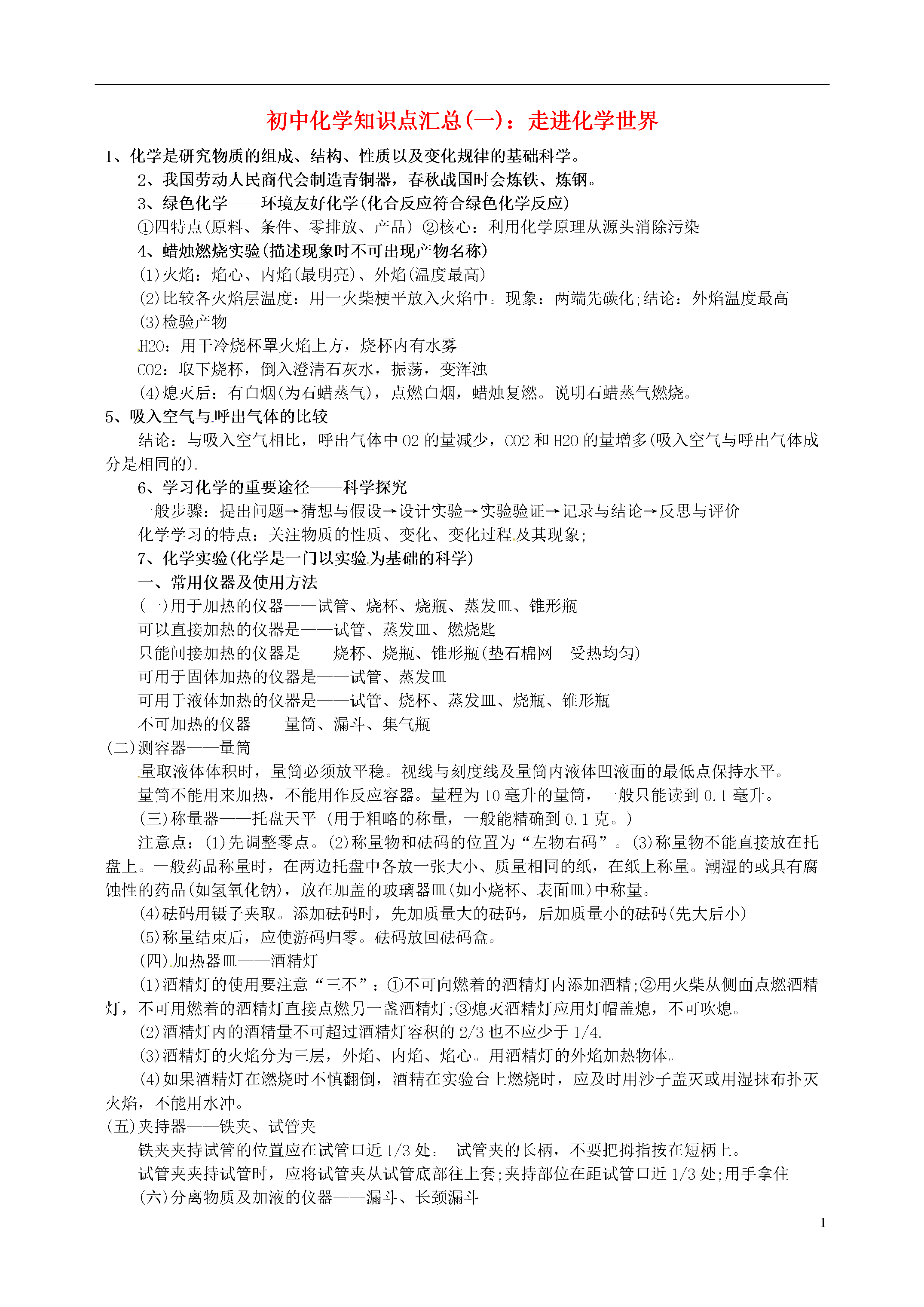 初中化学知识点汇总(一)：走进化学世界

1、化学是研究物质的组成、结构、性质以及变化规律的基础科学。

2、我国劳动人民商代会制造青铜器，春秋战国时会炼铁、炼钢。

3、绿色化学——环境友好化学(化合反应符合绿色化学反应)

①四特点(原料、条件、零排放、产品) ②核心：利用化学原理从源头消除污染

4、蜡烛燃烧实验(描述现象时不可出现产物名称)

(1)火焰：焰心、内焰(最明亮)、外焰(温度最高)

(2)比较各火焰层温度：用一火柴梗平放入火焰中。现象：两端先碳化;结论：外焰温度最高

(3)检验产物

H2O：用干冷烧杯罩火焰上方，烧杯内有水雾

CO2：取下烧杯，倒入澄清石灰水，振荡，变浑浊

(4)熄灭后：有白烟(为石蜡蒸气)，点燃白烟，蜡烛复燃。说明石蜡蒸气燃烧。

5、吸入空气与呼出气体的比较

结论：与吸入空气相比，呼出气体中 O2 的量减少，CO2 和 H2O 的量增多(吸入空气与呼出气体成分是相同的)

6、学习化学的重要途径——科学探究

一般步骤：提出问题→猜想与假设→设计实验→实验验证→记录与结论→反思与评价

化学学习的特点：关注物质的性质、变化、变化过程及其现象;

7、化学实验(化学是一门以实验为基础的科学)

一、常用仪器及使用方法

(一)用于加热的仪器——试管、烧杯、烧瓶、蒸发皿、锥形瓶

可以直接加热的仪器是——试管、蒸发皿、燃烧匙

只能间接加热的仪器是——烧杯、烧瓶、锥形瓶(垫石棉网—受热均匀)

可用于固体加热的仪器是——试管、蒸发皿

可用于液体加热的仪器是——试管、烧杯、蒸发皿、烧瓶、锥形瓶

不可加热的仪器——量筒、漏斗、集气瓶

(二)测容器——量筒

量取液体体积时，量筒必须放平稳。视线与刻度线及量筒内液体凹液面的最低点保持水平。

量筒不能用来加热，不能用作反应容器。量程为 10 毫升的量筒，一般只能读到 0.1 毫升。

(三)称量器——托盘天平 (用于粗略的称量，一般能精确到 0.1 克。)

注意点：(1)先调整零点。(2)称量物和砝码的位置为“左物右码”。(3)称量物不能直接放在托盘上。一般药品称量时，在两边托盘中各放一张大小、质量相同的纸，在纸上称量。潮湿的或具有腐蚀性的药品(如氢氧化钠)，放在加盖的玻璃器皿(如小烧杯、表面皿)中称量。

(4)砝码用镊子夹取。添加砝码时，先加质量大的砝码，后加质量小的砝码(先大后小)

(5)称量结束后，应使游码归零。砝码放回砝码盒。

(四)加热器皿——酒精灯

(1)酒精灯的使用要注意“三不”：①不可向燃着的酒精灯内添加酒精;②用火柴从侧面点燃酒精灯，不可用燃着的酒精灯直接点燃另一盏酒精灯;③熄灭酒精灯应用灯帽盖熄，不可吹熄。

(2)酒精灯内的酒精量不可超过酒精灯容积的 2/3 也不应少于 1/4.

(3)酒精灯的火焰分为三层，外焰、内焰、焰心。用酒精灯的外焰加热物体。

(4)如果酒精灯在燃烧时不慎翻倒，酒精在实验台上燃烧时，应及时用沙子盖灭或用湿抹布扑灭火焰，不能用水冲。

(五)夹持器——铁夹、试管夹

铁夹夹持试管的位置应在试管口近 1/3 处。 试管夹的长柄，不要把拇指按在短柄上。

试管夹夹持试管时，应将试管夹从试管底部往上套;夹持部位在距试管口近 1/3 处;用手拿住

(六)分离物质及加液的仪器——漏斗、长颈漏斗

1